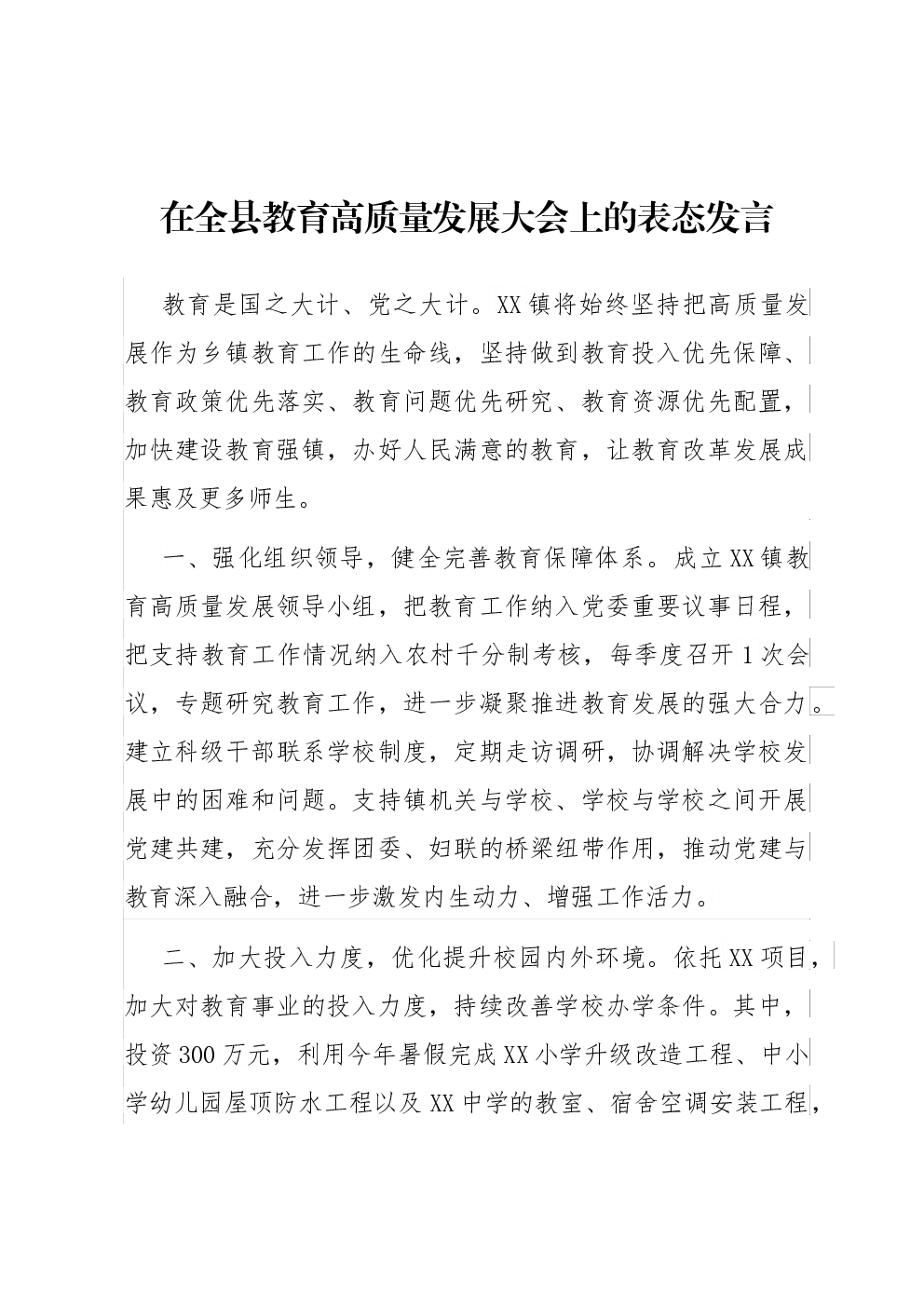 在全县教育高质量发展大会上的表态发言

教育是国之大计、党之大计。XX镇将始终坚持把高质量发展作为乡镇教育工作的生命线，坚持做到教育投入优先保障、教育政策优先落实、教育问题优先研究、教育资源优先配置，加快建设教育强镇，办好人民满意的教育，让教育改革发展成果惠及更多师生。

一、强化组织领导，健全完善教育保障体系。成立XX镇教育高质量发展领导小组，把教育工作纳入党委重要议事日程，把支持教育工作情况纳入农村千分制考核，每季度召开1次会议，专题研究教育工作，进一步凝聚推进教育发展的强大合力。建立科级干部联系学校制度，定期走访调研，协调解决学校发展中的困难和问题。支持镇机关与学校、学校与学校之间开展党建共建，充分发挥团委、妇联的桥梁纽带作用，推动党建与教育深入融合，进一步激发内生动力、增强工作活力。

二、加大投入力度，优化提升校园内外环境。依托XX项目，加大对教育事业的投入力度，持续改善学校办学条件。其中，投资300万元，利用今年暑假完成XX小学升级改造工程、中小学幼儿园屋顶防水工程以及XX中学的教室、宿舍空调安装工程，